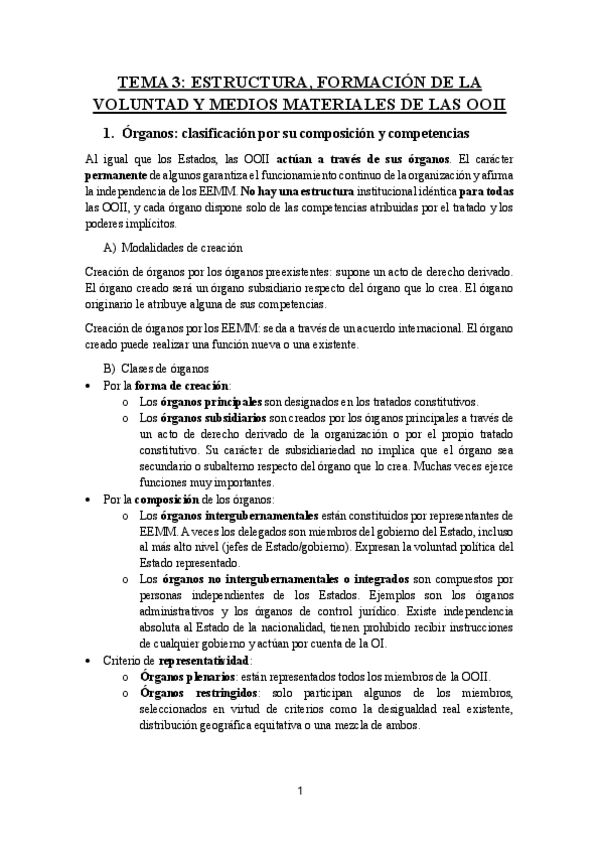 TEMA 3: ESTRUCTURA, FORMACIÓN DE LA VOLUNTAD Y MEDIOS MATERIALES DE LAS OOII

1. Órganos: clasificación por su composición y competencias

Al igual que los Estados, las OOII actúan a través de sus órganos. El carácter permanente de algunos garantiza el funcionamiento continuo de la organización y afirma la independencia de los EEMM. No hay una estructura institucional idéntica para todas las OOII, y cada órgano dispone solo de las competencias atribuidas por el tratado y los poderes implícitos.

A) Modalidades de creación

Creación de órganos por los órganos preexistentes: supone un acto de derecho derivado. El órgano creado será un órgano subsidiario respecto del órgano que lo crea. El órgano originario le atribuye alguna de sus competencias.

Creación de órganos por los EEMM: se da a través de un acuerdo internacional. El órgano creado puede realizar una función nueva o una existente.

B) Clases de órganos

• Por la forma de creación:
  o Los órganos principales son designados en los tratados constitutivos.
  o Los órganos subsidiarios son creados por los órganos principales a través de un acto de derecho derivado de la organización o por el propio tratado constitutivo. Su carácter de subsidiariedad no implica que el órgano sea secundario o subalterno respecto del órgano que lo crea. Muchas veces ejerce funciones muy importantes.
• Por la composición de los órganos:
  o Los órganos intergubernamentales están constituidos por representantes de EEMM. A veces los delegados son miembros del gobierno del Estado, incluso al más alto nivel (jefes de Estado/gobierno). Expresan la voluntad política del Estado representado.
  o Los órganos no intergubernamentales o integrados son compuestos por personas independientes de los Estados. Ejemplos son los órganos administrativos y los órganos de control jurídico. Existe independencia absoluta al Estado de la nacionalidad, tienen prohibido recibir instrucciones de cualquier gobierno y actúan por cuenta de la OI.
• Criterio de representatividad:
  o Órganos plenarios: están representados todos los miembros de la OOII.
  o Órganos restringidos: solo participan algunos de los miembros, seleccionados en virtud de criterios como la desigualdad real existente, distribución geográfica equitativa o una mezcla de ambos.

1